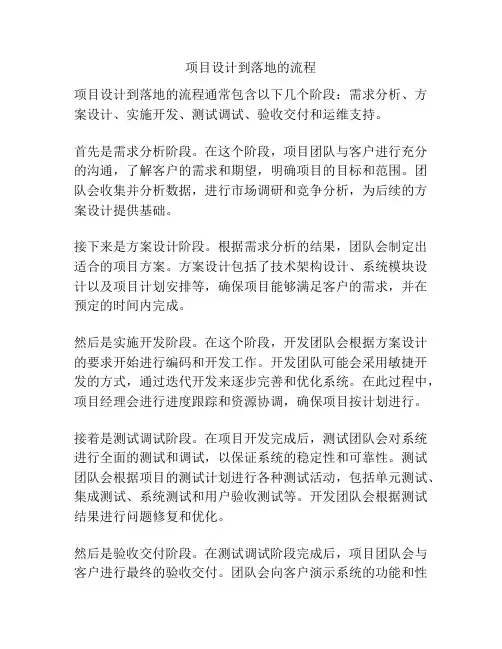 项目设计到落地的流程

项目设计到落地的流程通常包含以下几个阶段：需求分析、方案设计、实施开发、测试调试、验收交付和运维支持。

首先是需求分析阶段。在这个阶段，项目团队与客户进行充分的沟通，了解客户的需求和期望，明确项目的目标和范围。团队会收集并分析数据，进行市场调研和竞争分析，为后续的方案设计提供基础。

接下来是方案设计阶段。根据需求分析的结果，团队会制定出适合的项目方案。方案设计包括了技术架构设计、系统模块设计以及项目计划安排等，确保项目能够满足客户的需求，并在预定的时间内完成。

然后是实施开发阶段。在这个阶段，开发团队会根据方案设计的要求开始进行编码和开发工作。开发团队可能会采用敏捷开发的方式，通过迭代开发来逐步完善和优化系统。在此过程中，项目经理会进行进度跟踪和资源协调，确保项目按计划进行。

接着是测试调试阶段。在项目开发完成后，测试团队会对系统进行全面的测试和调试，以保证系统的稳定性和可靠性。测试团队会根据项目的测试计划进行各种测试活动，包括单元测试、集成测试、系统测试和用户验收测试等。开发团队会根据测试结果进行问题修复和优化。

然后是验收交付阶段。在测试调试阶段完成后，项目团队会与客户进行最终的验收交付。团队会向客户演示系统的功能和性